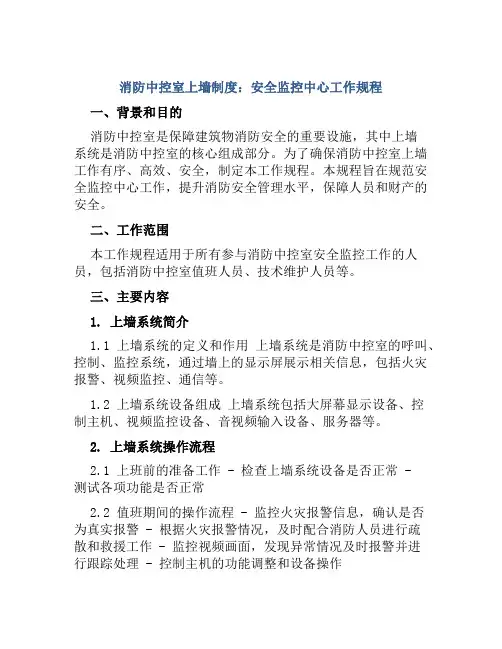 消防中控室上墙制度：安全监控中心工作规程

一、背景和目的

消防中控室是保障建筑物消防安全的重要设施，其中上墙系统是消防中控室的核心组成部分。为了确保消防中控室上墙工作有序、高效、安全，制定本工作规程。本规程旨在规范安全监控中心工作，提升消防安全管理水平，保障人员和财产的安全。

二、工作范围

本工作规程适用于所有参与消防中控室安全监控工作的人员，包括消防中控室值班人员、技术维护人员等。

三、主要内容

1. 上墙系统简介

1.1 上墙系统的定义和作用 上墙系统是消防中控室的呼叫、控制、监控系统，通过墙上的显示屏展示相关信息，包括火灾报警、视频监控、通信等。

1.2 上墙系统设备组成 上墙系统包括大屏幕显示设备、控制主机、视频监控设备、音视频输入设备、服务器等。

2. 上墙系统操作流程

2.1 上班前的准备工作 - 检查上墙系统设备是否正常 - 测试各项功能是否正常

2.2 值班期间的操作流程 - 监控火灾报警信息，确认是否为真实报警 - 根据火灾报警情况，及时配合消防人员进行疏散和救援工作 - 监控视频画面，发现异常情况及时报警并进行跟踪处理 - 控制主机的功能调整和设备操作